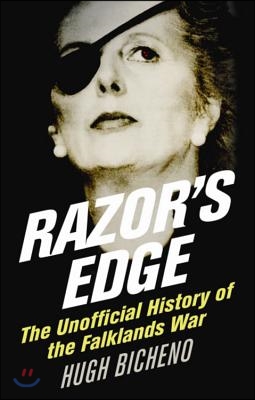 RAZOR'S EDGE

The Unofficial History of the Falklands War

HUGH BICHENO